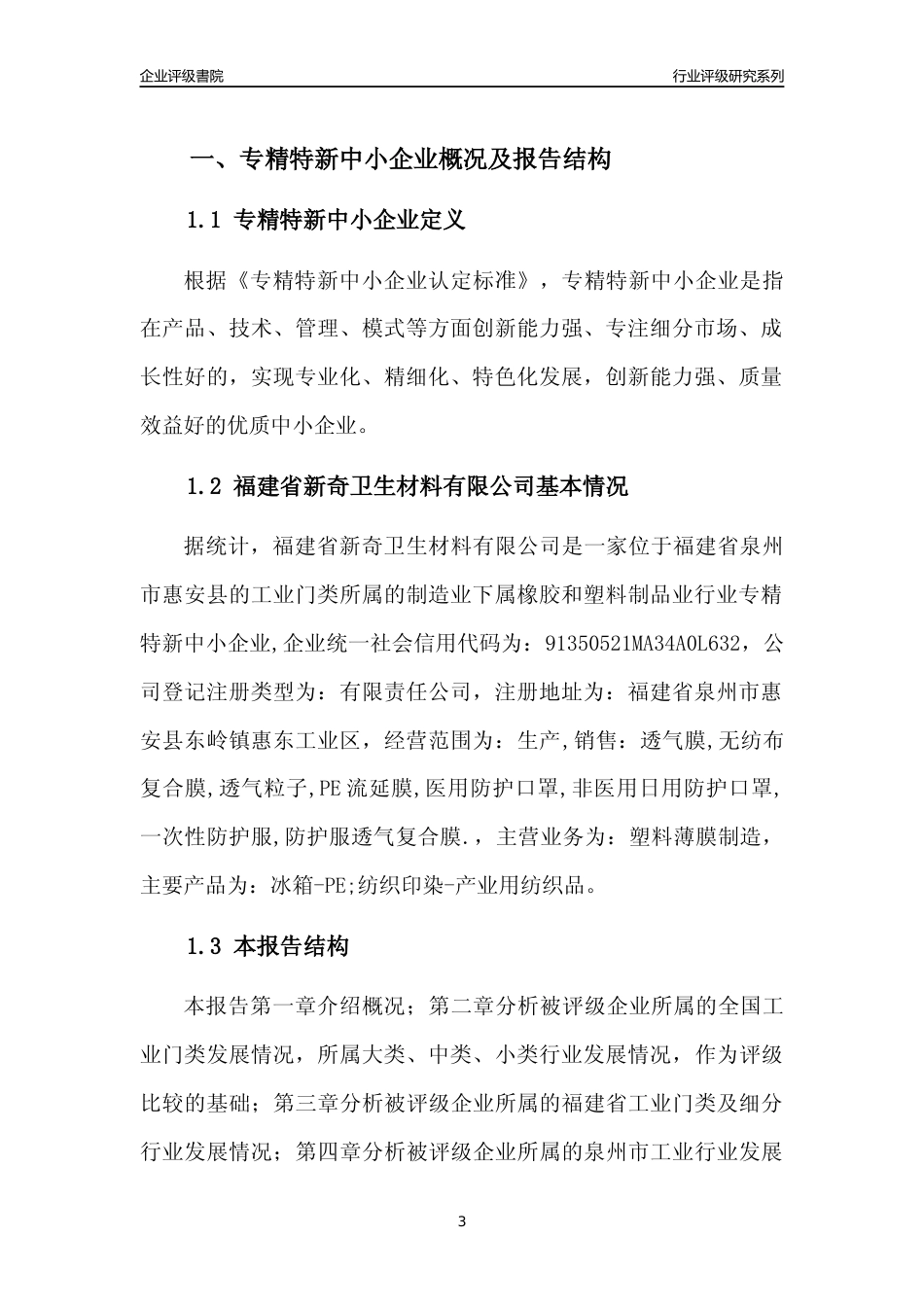 企业评级書院

行业评级研究系列

一、专精特新中小企业概况及报告结构

1.1 专精特新中小企业定义

根据《专精特新中小企业认定标准》，专精特新中小企业是指在产品、技术、管理、模式等方面创新能力强、专注细分市场、成长性好的，实现专业化、精细化、特色化发展，创新能力强、质量效益好的优质中小企业。

1.2 福建省新奇卫生材料有限公司基本情况

据统计，福建省新奇卫生材料有限公司是一家位于福建省泉州市惠安县的工业门类所属的制造业下属橡胶和塑料制品业行业专精特新中小企业,企业统一社会信用代码为：91350521MA34A0L632，公司登记注册类型为：有限责任公司，注册地址为：福建省泉州市惠安县东岭镇惠东工业区，经营范围为：生产,销售：透气膜,无纺布复合膜,透气粒子,PE流延膜,医用防护口罩,非医用日用防护口罩,一次性防护服,防护服透气复合膜.，主营业务为：塑料薄膜制造，主要产品为：冰箱-PE;纺织印染-产业用纺织品。

1.3 本报告结构

本报告第一章介绍概况；第二章分析被评级企业所属的全国工业门类发展情况，所属大类、中类、小类行业发展情况，作为评级比较的基础；第三章分析被评级企业所属的福建省工业门类及细分行业发展情况；第四章分析被评级企业所属的泉州市工业行业发展

3